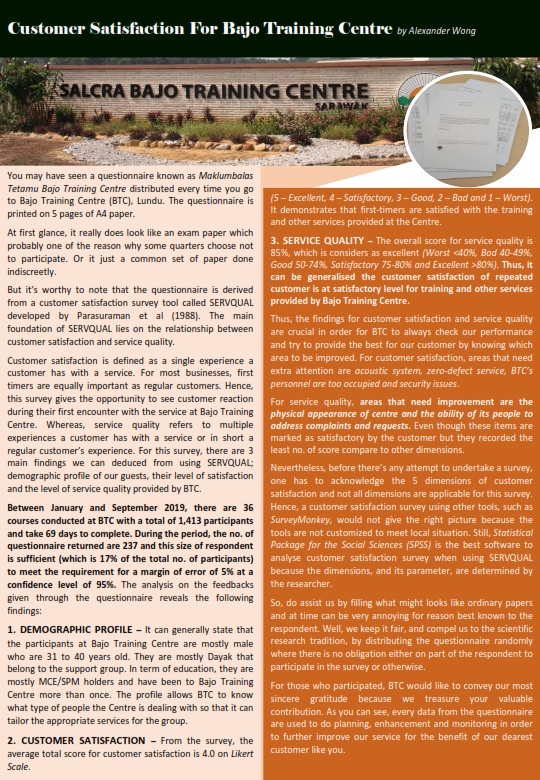 Customer Satisfaction For Bajo Training Centre by Alexander Wong

SALCRA BAJO TRAINING CENTRE
SARAWAK

You may have seen a questionnaire known as Maklumbalas Tetamu Bajo Training Centre distributed every time you go to Bajo Training Centre (BTC), Lundu. The questionnaire is printed on 5 pages of A4 paper.

At first glance, it really does look like an exam paper which probably one of the reason why some quarters choose not to participate. Or it just a common set of paper done indiscreetly.

But it's worthy to note that the questionnaire is derived from a customer satisfaction survey tool called SERVQUAL developed by Parasuraman et al (1988). The main foundation of SERVQUAL lies on the relationship between customer satisfaction and service quality.

Customer satisfaction is defined as a single experience a customer has with a service. For most businesses, first timers are equally important as regular customers. Hence, this survey gives the opportunity to see customer reaction during their first encounter with the service at Bajo Training Centre. Whereas, service quality refers to multiple experiences a customer has with a service or in short a regular customer's experience. For this survey, there are 3 main findings we can deduced from using SERVQUAL; demographic profile of our guests, their level of satisfaction and the level of service quality provided by BTC.

Between January and September 2019, there are 36 courses conducted at BTC with a total of 1,413 participants and take 69 days to complete. During the period, the no. of questionnaire returned are 237 and this size of respondent is sufficient (which is 17% of the total no. of participants) to meet the requirement for a margin of error of 5% at a confidence level of 95%. The analysis on the feedbacks given through the questionnaire reveals the following findings:

1. DEMOGRAPHIC PROFILE – It can generally state that the participants at Bajo Training Centre are mostly male who are 31 to 40 years old. They are mostly Dayak that belong to the support group. In term of education, they are mostly MCE/SPM holders and have been to Bajo Training Centre more than once. The profile allows BTC to know what type of people the Centre is dealing with so that it can tailor the appropriate services for the group.

2. CUSTOMER SATISFACTION – From the survey, the average total score for customer satisfaction is 4.0 on Likert Scale.

(5 – Excellent, 4 – Satisfactory, 3 – Good, 2 – Bad and 1 – Worst). It demonstrates that first-timers are satisfied with the training and other services provided at the Centre.

3. SERVICE QUALITY – The overall score for service quality is 85%, which is considers as excellent (Worst <40%, Bad 40-49%, Good 50-74%, Satisfactory 75-80% and Excellent >80%). Thus, it can be generalised the customer satisfaction of repeated customer is at satisfactory level for training and other services provided by Bajo Training Centre.

Thus, the findings for customer satisfaction and service quality are crucial in order for BTC to always check our performance and try to provide the best for our customer by knowing which area to be improved. For customer satisfaction, areas that need extra attention are acoustic system, zero-defect service, BTC's personnel are too occupied and security issues.

For service quality, areas that need improvement are the physical appearance of centre and the ability of its people to address complaints and requests. Even though these items are marked as satisfactory by the customer but they recorded the least no. of score compare to other dimensions.

Nevertheless, before there's any attempt to undertake a survey, one has to acknowledge the 5 dimensions of customer satisfaction and not all dimensions are applicable for this survey. Hence, a customer satisfaction survey using other tools, such as SurveyMonkey, would not give the right picture because the tools are not customized to meet local situation. Still, Statistical Package for the Social Sciences (SPSS) is the best software to analyse customer satisfaction survey when using SERVQUAL because the dimensions, and its parameter, are determined by the researcher.

So, do assist us by filling what might looks like ordinary papers and at time can be very annoying for reason best known to the respondent. Well, we keep it fair, and compel us to the scientific research tradition, by distributing the questionnaire randomly where there is no obligation either on part of the respondent to participate in the survey or otherwise.

For those who participated, BTC would like to convey our most sincere gratitude because we treasure your valuable contribution. As you can see, every data from the questionnaire are used to do planning, enhancement and monitoring in order to further improve our service for the benefit of our dearest customer like you.